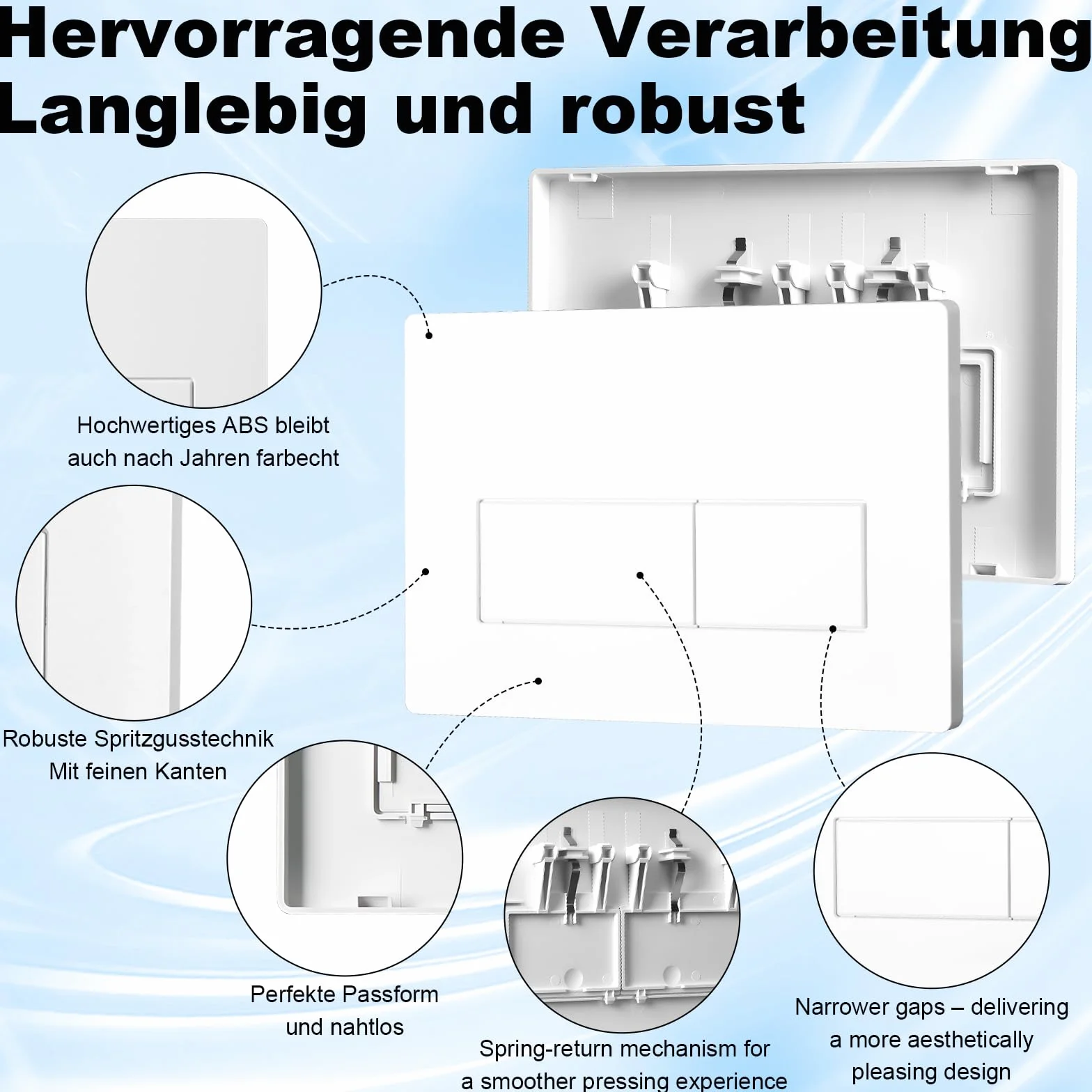 Hervorragende Verarbeitung
Langlebig und robust

Hochwertiges ABS bleibt auch nach Jahren farbecht

Robuste Spritzgusstechnik
Mit feinen Kanten

Perfekte Passform
und nahtlos

Spring-return mechanism for
a smoother pressing experience

Narrower gaps – delivering
a more aesthetically
pleasing design